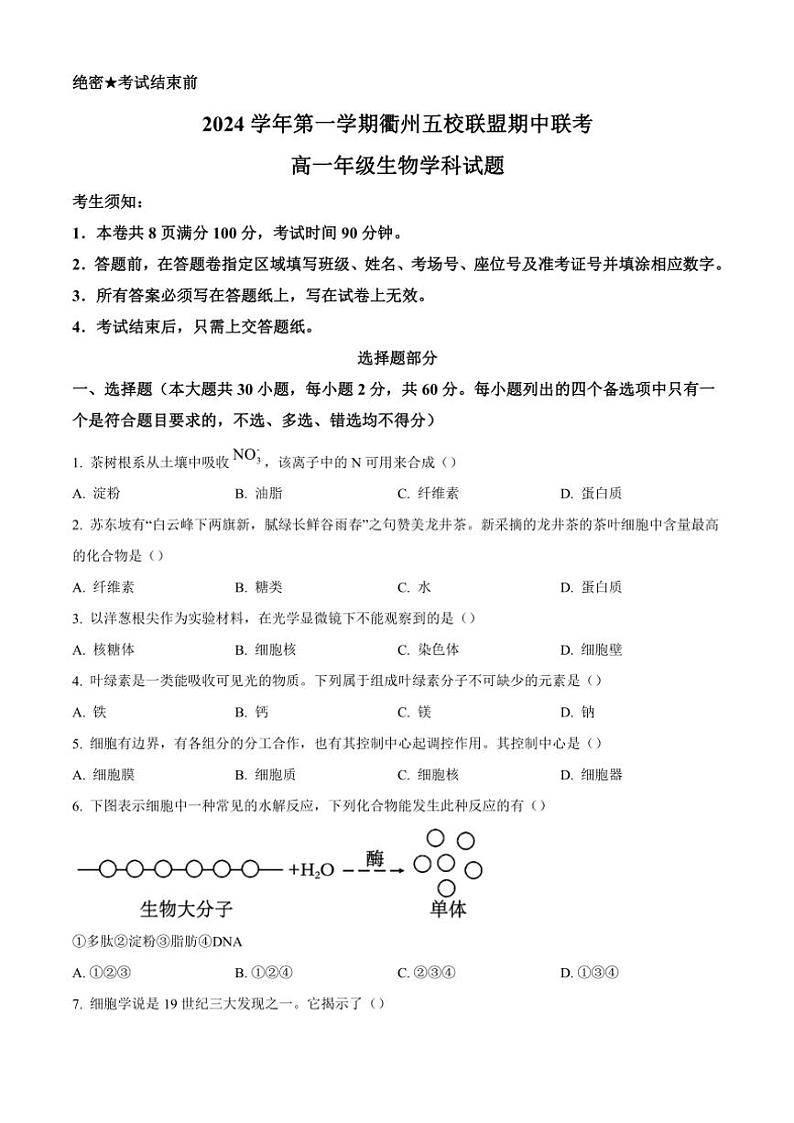 绝密★考试结束前

2024 学年第一学期衢州五校联盟期中联考

高一年级生物学科试题

考生须知：

1．本卷共 8 页满分 100 分，考试时间 90 分钟。

2．答题前，在答题卷指定区域填写班级、姓名、考场号、座位号及准考证号并填涂相应数字。

3．所有答案必须写在答题纸上，写在试卷上无效。

4．考试结束后，只需上交答题纸。

选择题部分

一、选择题（本大题共 30 小题，每小题 2 分，共 60 分。每小题列出的四个备选项中只有一个是符合题目要求的，不选、多选、错选均不得分）

1. 茶树根系从土壤中吸收 $NO_3^-$，该离子中的 N 可用来合成（）

A. 淀粉　B. 油脂　C. 纤维素　D. 蛋白质

2. 苏东坡有“白云峰下两旗新，腻绿长鲜谷雨春”之句赞美龙井茶。新采摘的龙井茶的茶叶细胞中含量最高的化合物是（）

A. 纤维素　B. 糖类　C. 水　D. 蛋白质

3. 以洋葱根尖作为实验材料，在光学显微镜下不能观察到的是（）

A. 核糖体　B. 细胞核　C. 染色体　D. 细胞壁

4. 叶绿素是一类能吸收可见光的物质。下列属于组成叶绿素分子不可缺少的元素是（）

A. 铁　B. 钙　C. 镁　D. 钠

5. 细胞有边界，有各组分的分工合作，也有其控制中心起调控作用。其控制中心是（）

A. 细胞膜　B. 细胞质　C. 细胞核　D. 细胞器

6. 下图表示细胞中一种常见的水解反应，下列化合物能发生此种反应的有（）

$+H_2O$ 酶

生物大分子　单体

①多肽②淀粉③脂肪④DNA

A. ①②③　B. ①②④　C. ②③④　D. ①③④

7. 细胞学说是 19 世纪三大发现之一。它揭示了（）